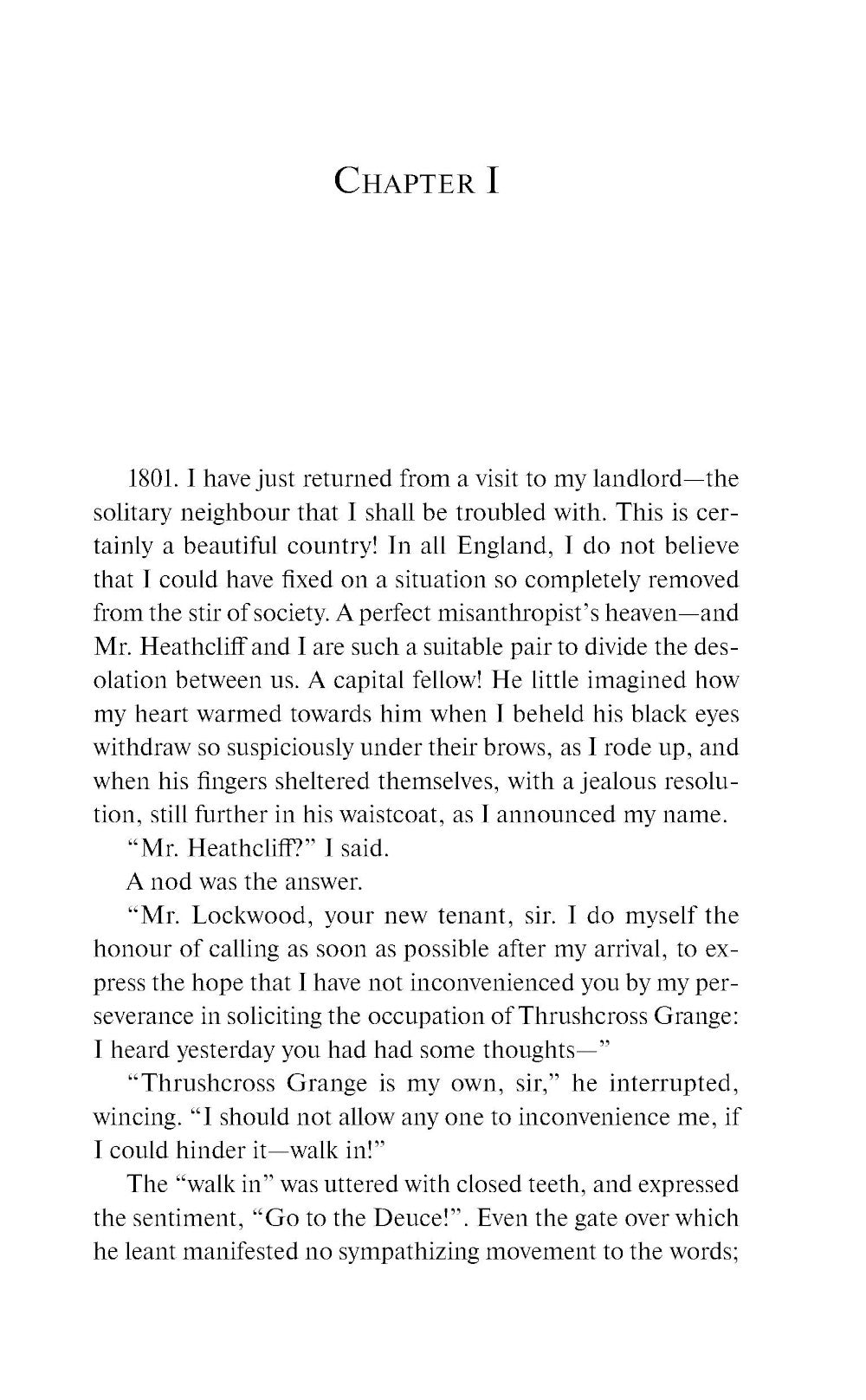 CHAPTER I

1801. I have just returned from a visit to my landlord—the solitary neighbour that I shall be troubled with. This is certainly a beautiful country! In all England, I do not believe that I could have fixed on a situation so completely removed from the stir of society. A perfect misanthropist's heaven—and Mr. Heathcliff and I are such a suitable pair to divide the desolation between us. A capital fellow! He little imagined how my heart warmed towards him when I beheld his black eyes withdraw so suspiciously under their brows, as I rode up, and when his fingers sheltered themselves, with a jealous resolution, still further in his waistcoat, as I announced my name.

"Mr. Heathcliff?" I said.

A nod was the answer.

"Mr. Lockwood, your new tenant, sir. I do myself the honour of calling as soon as possible after my arrival, to express the hope that I have not inconvenienced you by my perseverance in soliciting the occupation of Thrushcross Grange: I heard yesterday you had had some thoughts—"

"Thrushcross Grange is my own, sir," he interrupted, wincing. "I should not allow any one to inconvenience me, if I could hinder it—walk in!"

The "walk in" was uttered with closed teeth, and expressed the sentiment, "Go to the Deuce!". Even the gate over which he leant manifested no sympathizing movement to the words;